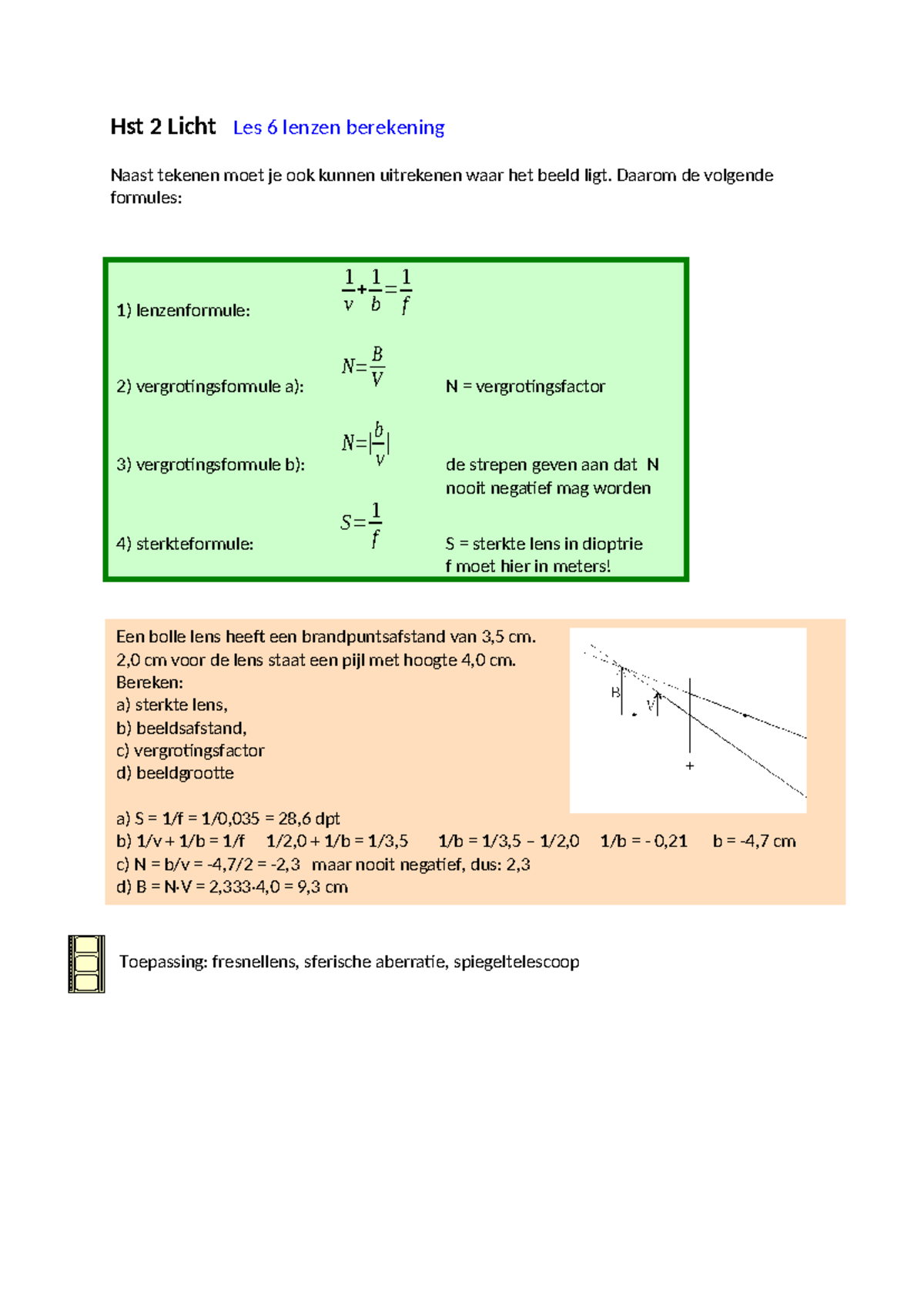 Hst 2 Licht   Les 6 lenzen berekening

Naast tekenen moet je ook kunnen uitrekenen waar het beeld ligt. Daarom de volgende formules:

1) lenzenformule: $\frac{1}{v}+\frac{1}{b}=\frac{1}{f}$

2) vergrotingsformule a): $N=\frac{B}{V}$   N = vergrotingsfactor

3) vergrotingsformule b): $N=|\frac{b}{v}|$   de strepen geven aan dat N nooit negatief mag worden

4) sterkteformule: $S=\frac{1}{f}$   S = sterkte lens in dioptrie f moet hier in meters!

Een bolle lens heeft een brandpuntsafstand van 3,5 cm.
2,0 cm voor de lens staat een pijl met hoogte 4,0 cm.
Bereken:
a) sterkte lens,
b) beeldsafstand,
c) vergrotingsfactor
d) beeldgrootte

B
V
+

a) S = 1/f = 1/0,035 = 28,6 dpt
b) 1/v + 1/b = 1/f   1/2,0 + 1/b = 1/3,5   1/b = 1/3,5 – 1/2,0   1/b = - 0,21   b = -4,7 cm
c) N = b/v = -4,7/2 = -2,3  maar nooit negatief, dus: 2,3
d) B = N·V = 2,333·4,0 = 9,3 cm

Toepassing: fresnellens, sferische aberratie, spiegeltelescoop